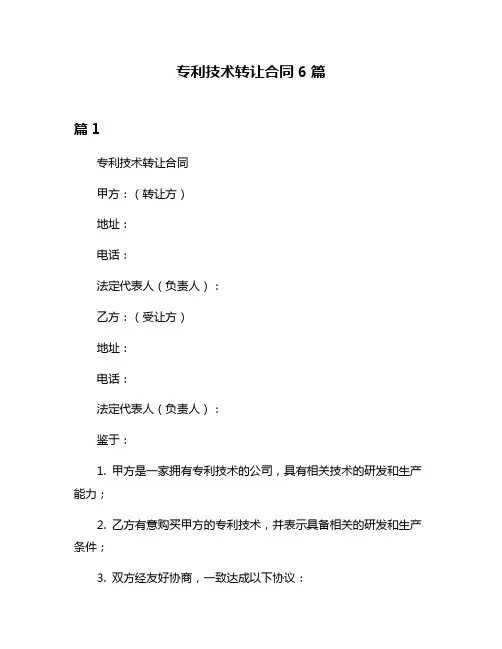 专利技术转让合同 6 篇

篇 1

专利技术转让合同

甲方：（转让方）

地址：

电话：

法定代表人（负责人）：

乙方：（受让方）

地址：

电话：

法定代表人（负责人）：

鉴于：

1. 甲方是一家拥有专利技术的公司，具有相关技术的研发和生产能力；

2. 乙方有意购买甲方的专利技术，并表示具备相关的研发和生产条件；

3. 双方经友好协商，一致达成以下协议：